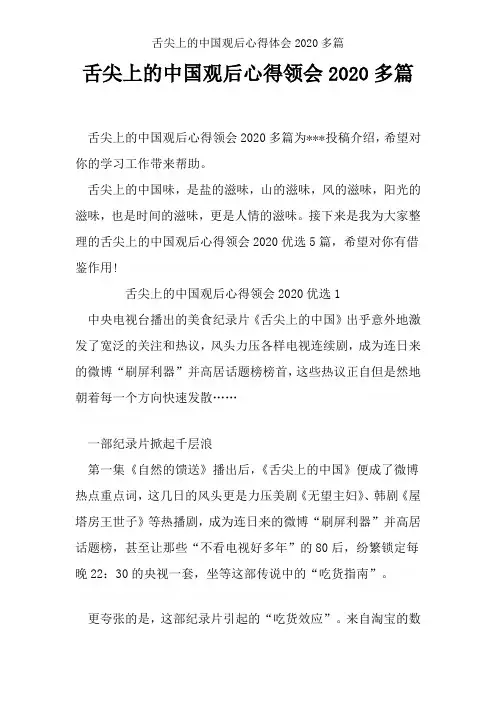 舌尖上的中国观后心得体会 2020 多篇

舌尖上的中国观后心得领会 2020 多篇

舌尖上的中国观后心得领会 2020 多篇为***投稿介绍，希望对你的学习工作带来帮助。

舌尖上的中国味，是盐的滋味，山的滋味，风的滋味，阳光的滋味，也是时间的滋味，更是人情的滋味。接下来是我为大家整理的舌尖上的中国观后心得领会 2020 优选 5 篇，希望对你有借鉴作用!

舌尖上的中国观后心得领会 2020 优选 1

中央电视台播出的美食纪录片《舌尖上的中国》出乎意外地激发了宽泛的关注和热议，风头力压各样电视连续剧，成为连日来的微博“刷屏利器”并高居话题榜榜首，这些热议正自但是然地朝着每一个方向快速发散……

一部纪录片掀起千层浪

第一集《自然的馈送》播出后，《舌尖上的中国》便成了微博热点重点词，这几日的风头更是力压美剧《无望主妇》、韩剧《屋塔房王世子》等热播剧，成为连日来的微博“刷屏利器”并高居话题榜，甚至让那些“不看电视好多年”的 80 后，纷繁锁定每晚 22：30 的央视一套，坐等这部传说中的“吃货指南”。

更夸张的是，这部纪录片引起的“吃货效应”。来自淘宝的数